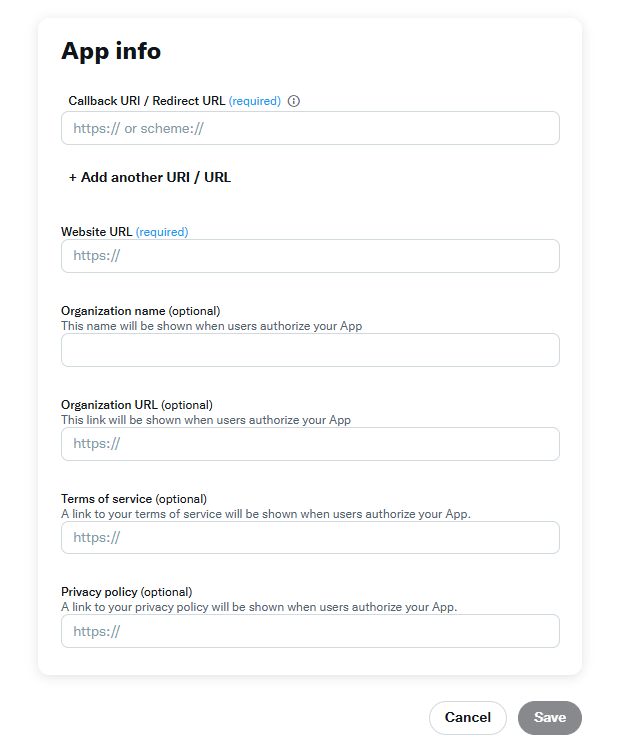 App info

Callback URI / Redirect URL (required)

https:// or scheme://

+ Add another URI / URL

Website URL (required)

https://

Organization name (optional)
This name will be shown when users authorize your App

Organization URL (optional)
This link will be shown when users authorize your App

https://

Terms of service (optional)
A link to your terms of service will be shown when users authorize your App.

https://

Privacy policy (optional)
A link to your privacy policy will be shown when users authorize your App.

https://

Cancel

Save